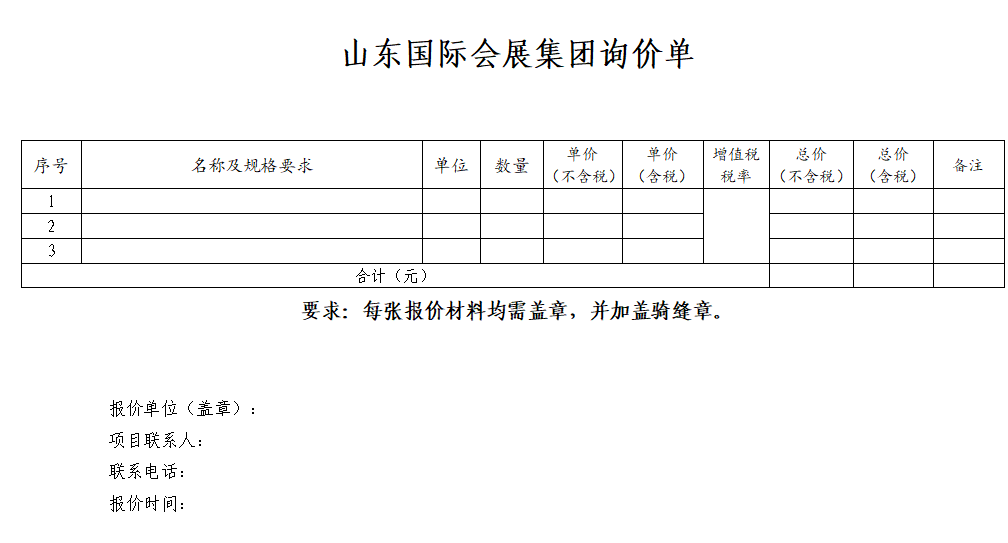 山东国际会展集团询价单

| 序号 | 名称及规格要求 | 单位 | 数量 | 单价（不含税） | 单价（含税） | 增值税税率 | 总价（不含税） | 总价（含税） | 备注 |
|---|---|---|---|---|---|---|---|---|---|
| 1 | | | | | | | | | |
| 2 | | | | | | | | | |
| 3 | | | | | | | | | |
| 合计（元） | | | | | | | | | |

要求：每张报价材料均需盖章，并加盖骑缝章。

报价单位（盖章）：
项目联系人：
联系电话：
报价时间：